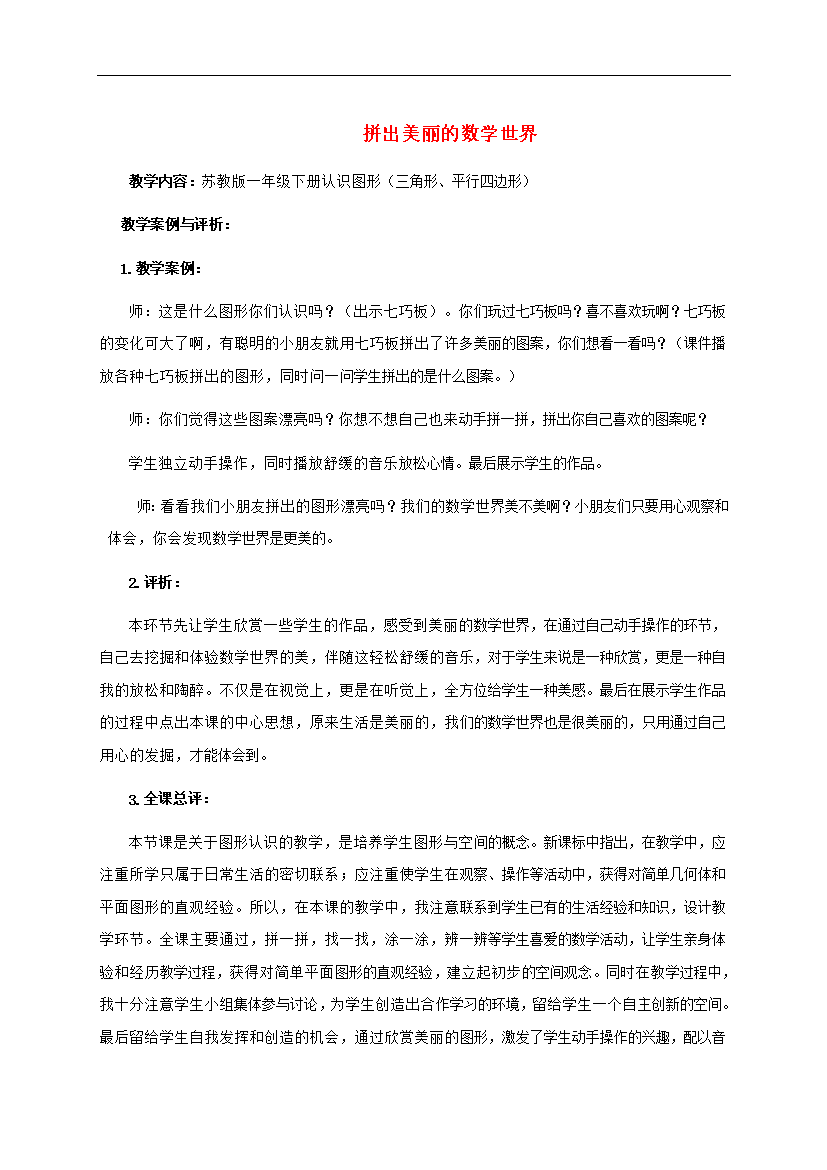 拼出美丽的数学世界

教学内容：苏教版一年级下册认识图形（三角形、平行四边形）

教学案例与评析：

1. 教学案例：

师：这是什么图形你们认识吗？（出示七巧板）。你们玩过七巧板吗？喜不喜欢玩啊？七巧板的变化可大了啊，有聪明的小朋友就用七巧板拼出了许多美丽的图案，你们想看一看吗？（课件播放各种七巧板拼出的图形，同时问一问学生拼出的是什么图案。）

师：你们觉得这些图案漂亮吗？你想不想自己也来动手拼一拼，拼出你自己喜欢的图案呢？

学生独立动手操作，同时播放舒缓的音乐放松心情。最后展示学生的作品。

师: 看看我们小朋友拼出的图形漂亮吗？我们的数学世界美不美啊？小朋友们只要用心观察和体会，你会发现数学世界是更美的。

2. 评析：

本环节先让学生欣赏一些学生的作品，感受到美丽的数学世界，在通过自己动手操作的环节，自己去挖掘和体验数学世界的美，伴随这轻松舒缓的音乐，对于学生来说是一种欣赏，更是一种自我的放松和陶醉。不仅是在视觉上，更是在听觉上，全方位给学生一种美感。最后在展示学生作品的过程中点出本课的中心思想，原来生活是美丽的，我们的数学世界也是很美丽的，只用通过自己用心的发掘，才能体会到。

3. 全课总评：

本节课是关于图形认识的教学，是培养学生图形与空间的概念。新课标中指出，在教学中，应注重所学只属于日常生活的密切联系；应注重使学生在观察、操作等活动中，获得对简单几何体和平面图形的直观经验。所以，在本课的教学中，我注意联系到学生已有的生活经验和知识，设计教学环节。全课主要通过，拼一拼，找一找，涂一涂，辨一辨等学生喜爱的数学活动，让学生亲身体验和经历教学过程，获得对简单平面图形的直观经验，建立起初步的空间观念。同时在教学过程中，我十分注意学生小组集体参与讨论，为学生创造出合作学习的环境，留给学生一个自主创新的空间。最后留给学生自我发挥和创造的机会，通过欣赏美丽的图形，激发了学生动手操作的兴趣，配以音